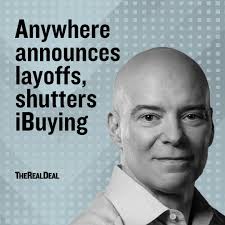 Anywhere announces layoffs, shutters iBuying

THEREALDEAL